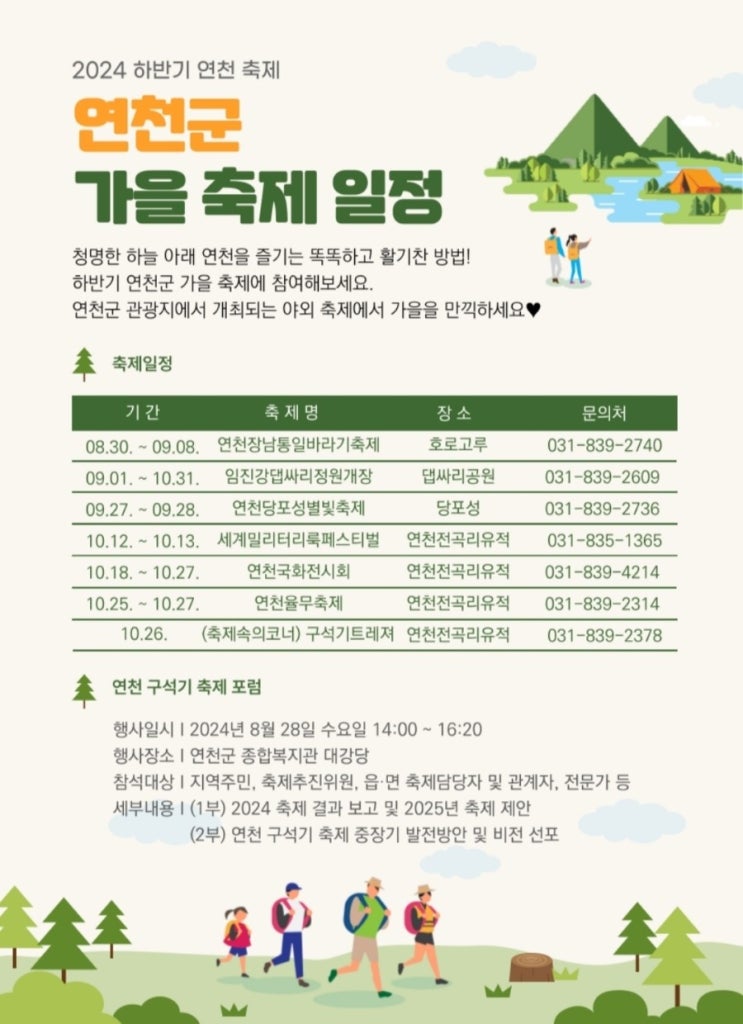 2024 하반기 연천 축제

연천군
가을 축제 일정

청명한 하늘 아래 연천을 즐기는 똑똑하고 활기찬 방법!
하반기 연천군 가을 축제에 참여해보세요.
연천군 관광지에서 개최되는 야외 축제에서 가을을 만끽하세요♥

축제일정

| 기 간 | 축 제 명 | 장 소 | 문의처 |
|---|---|---|---|
| 08.30. ~ 09.08. | 연천장남통일바라기축제 | 호로고루 | 031-839-2740 |
| 09.01. ~ 10.31. | 임진강댑싸리정원개장 | 댑싸리공원 | 031-839-2609 |
| 09.27. ~ 09.28. | 연천당포성별빛축제 | 당포성 | 031-839-2736 |
| 10.12. ~ 10.13. | 세계밀리터리룩페스티벌 | 연천전곡리유적 | 031-835-1365 |
| 10.18. ~ 10.27. | 연천국화전시회 | 연천전곡리유적 | 031-839-4214 |
| 10.25. ~ 10.27. | 연천율무축제 | 연천전곡리유적 | 031-839-2314 |
| 10.26. | (축제속의코너) 구석기트레져 | 연천전곡리유적 | 031-839-2378 |

연천 구석기 축제 포럼

행사일시 I 2024년 8월 28일 수요일 14:00 ~ 16:20
행사장소 I 연천군 종합복지관 대강당
참석대상 I 지역주민, 축제추진위원, 읍·면 축제담당자 및 관계자, 전문가 등
세부내용 I (1부) 2024 축제 결과 보고 및 2025년 축제 제안
(2부) 연천 구석기 축제 중장기 발전방안 및 비전 선포